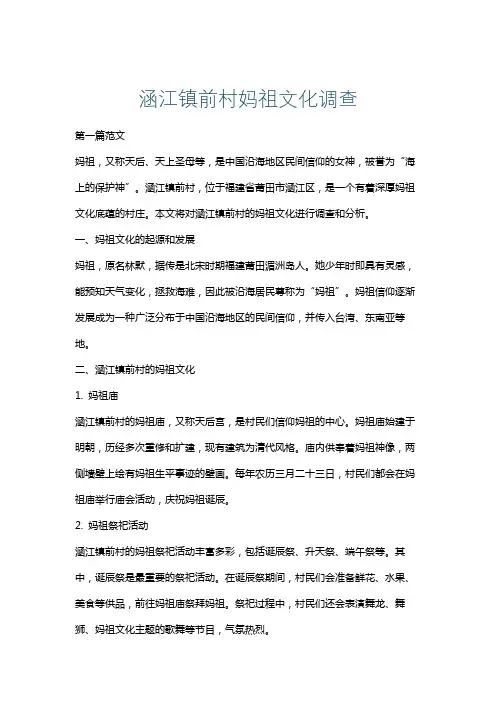 涵江镇前村妈祖文化调查

第一篇范文

妈祖，又称天后、天上圣母等，是中国沿海地区民间信仰的女神，被誉为“海上的保护神”。涵江镇前村，位于福建省莆田市涵江区，是一个有着深厚妈祖文化底蕴的村庄。本文将对涵江镇前村的妈祖文化进行调查和分析。

一、妈祖文化的起源和发展

妈祖，原名林默，据传是北宋时期福建莆田湄洲岛人。她少年时即具有灵感，能预知天气变化，拯救海难，因此被沿海居民尊称为“妈祖”。妈祖信仰逐渐发展成为一种广泛分布于中国沿海地区的民间信仰，并传入台湾、东南亚等地。

二、涵江镇前村的妈祖文化

1. 妈祖庙

涵江镇前村的妈祖庙，又称天后宫，是村民们信仰妈祖的中心。妈祖庙始建于明朝，历经多次重修和扩建，现有建筑为清代风格。庙内供奉着妈祖神像，两侧墙壁上绘有妈祖生平事迹的壁画。每年农历三月二十三日，村民们都会在妈祖庙举行庙会活动，庆祝妈祖诞辰。

2. 妈祖祭祀活动

涵江镇前村的妈祖祭祀活动丰富多彩，包括诞辰祭、升天祭、端午祭等。其中，诞辰祭是最重要的祭祀活动。在诞辰祭期间，村民们会准备鲜花、水果、美食等供品，前往妈祖庙祭拜妈祖。祭祀过程中，村民们还会表演舞龙、舞狮、妈祖文化主题的歌舞等节目，气氛热烈。